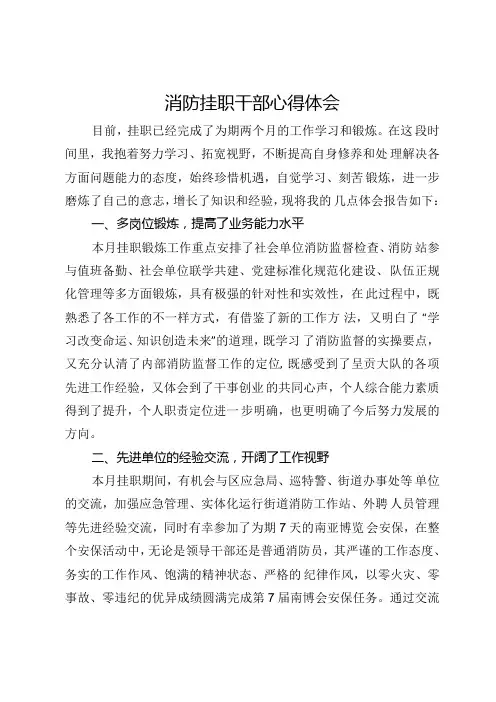 消防挂职干部心得体会

目前，挂职已经完成了为期两个月的工作学习和锻炼。在这段时间里，我抱着努力学习、拓宽视野，不断提高自身修养和处理解决各方面问题能力的态度，始终珍惜机遇，自觉学习、刻苦锻炼，进一步磨炼了自己的意志，增长了知识和经验，现将我的几点体会报告如下：

一、多岗位锻炼，提高了业务能力水平

本月挂职锻炼工作重点安排了社会单位消防监督检查、消防站参与值班备勤、社会单位联学共建、党建标准化规范化建设、队伍正规化管理等多方面锻炼，具有极强的针对性和实效性，在此过程中，既熟悉了各工作的不一样方式，有借鉴了新的工作方法，又明白了“学习改变命运、知识创造未来”的道理，既学习了消防监督的实操要点，又充分认清了内部消防监督工作的定位，既感受到了呈贡大队的各项先进工作经验，又体会到了干事创业的共同心声，个人综合能力素质得到了提升，个人职责定位进一步明确，也更明确了今后努力发展的方向。

二、先进单位的经验交流，开阔了工作视野

本月挂职期间，有机会与区应急局、巡特警、街道办事处等单位的交流，加强应急管理、实体化运行街道消防工作站、外聘人员管理等先进经验交流，同时有幸参加了为期7天的南亚博览会安保，在整个安保活动中，无论是领导干部还是普通消防员，其严谨的工作态度、务实的工作作风、饱满的精神状态、严格的纪律作风，以零火灾、零事故、零违纪的优异成绩圆满完成第7届南博会安保任务。通过交流